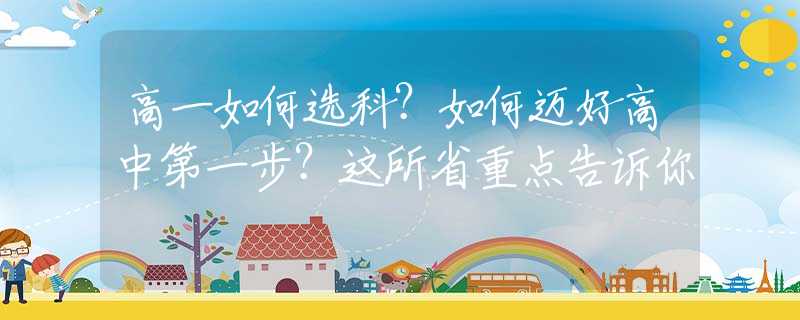 高一如何选科？如何迈好高中第一步？这所省重点告诉你